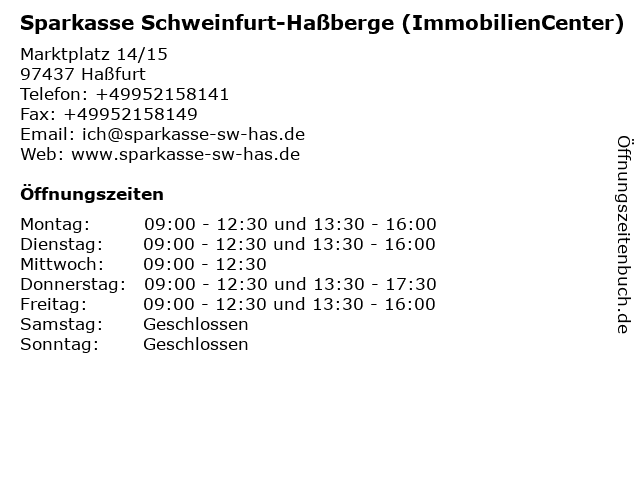 Sparkasse Schweinfurt-Haßberge (ImmobilienCenter)

Marktplatz 14/15
97437 Haßfurt
Telefon: +49952158141
Fax: +49952158149
Email: ich@sparkasse-sw-has.de
Web: www.sparkasse-sw-has.de

Öffnungszeiten

Montag: 09:00 - 12:30 und 13:30 - 16:00
Dienstag: 09:00 - 12:30 und 13:30 - 16:00
Mittwoch: 09:00 - 12:30
Donnerstag: 09:00 - 12:30 und 13:30 - 17:30
Freitag: 09:00 - 12:30 und 13:30 - 16:00
Samstag: Geschlossen
Sonntag: Geschlossen

Öffnungszeitenbuch.de